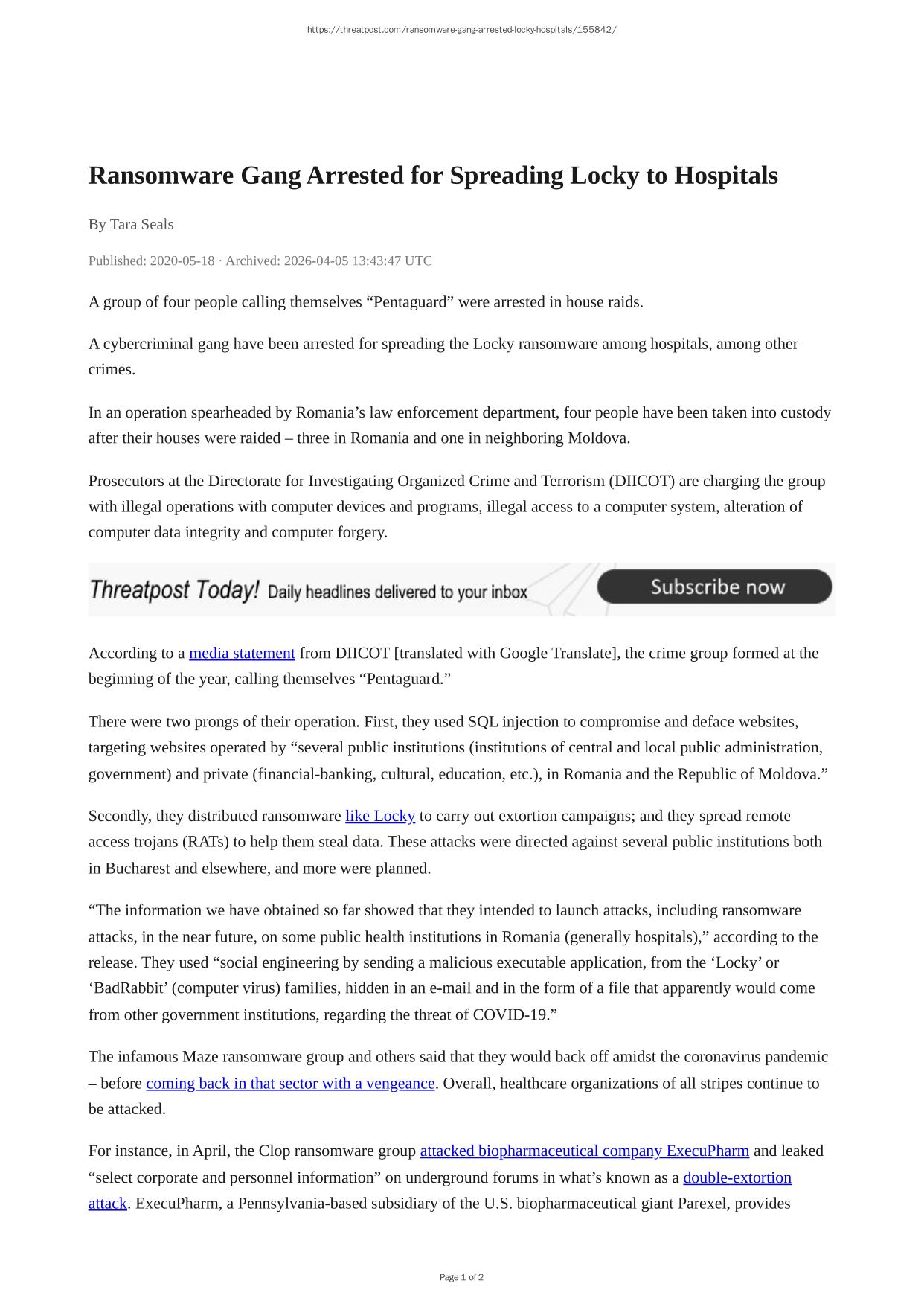 https://threatpost.com/ransomware-gang-arrested-locky-hospitals/155842/

Ransomware Gang Arrested for Spreading Locky to Hospitals

By Tara Seals

Published: 2020-05-18 · Archived: 2026-04-05 13:43:47 UTC

A group of four people calling themselves “Pentaguard” were arrested in house raids.

A cybercriminal gang have been arrested for spreading the Locky ransomware among hospitals, among other crimes.

In an operation spearheaded by Romania’s law enforcement department, four people have been taken into custody after their houses were raided – three in Romania and one in neighboring Moldova.

Prosecutors at the Directorate for Investigating Organized Crime and Terrorism (DIICOT) are charging the group with illegal operations with computer devices and programs, illegal access to a computer system, alteration of computer data integrity and computer forgery.

Threatpost Today! Daily headlines delivered to your inbox Subscribe now

According to a media statement from DIICOT [translated with Google Translate], the crime group formed at the beginning of the year, calling themselves “Pentaguard.”

There were two prongs of their operation. First, they used SQL injection to compromise and deface websites, targeting websites operated by “several public institutions (institutions of central and local public administration, government) and private (financial-banking, cultural, education, etc.), in Romania and the Republic of Moldova.”

Secondly, they distributed ransomware like Locky to carry out extortion campaigns; and they spread remote access trojans (RATs) to help them steal data. These attacks were directed against several public institutions both in Bucharest and elsewhere, and more were planned.

“The information we have obtained so far showed that they intended to launch attacks, including ransomware attacks, in the near future, on some public health institutions in Romania (generally hospitals),” according to the release. They used “social engineering by sending a malicious executable application, from the ‘Locky’ or ‘BadRabbit’ (computer virus) families, hidden in an e-mail and in the form of a file that apparently would come from other government institutions, regarding the threat of COVID-19.”

The infamous Maze ransomware group and others said that they would back off amidst the coronavirus pandemic – before coming back in that sector with a vengeance. Overall, healthcare organizations of all stripes continue to be attacked.

For instance, in April, the Clop ransomware group attacked biopharmaceutical company ExecuPharm and leaked “select corporate and personnel information” on underground forums in what’s known as a double-extortion attack. ExecuPharm, a Pennsylvania-based subsidiary of the U.S. biopharmaceutical giant Parexel, provides

Page 1 of 2